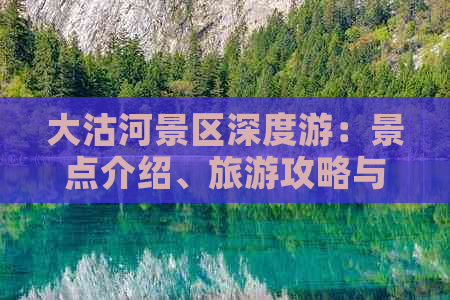 大沽河景区深度游：景点介绍、旅游攻略与